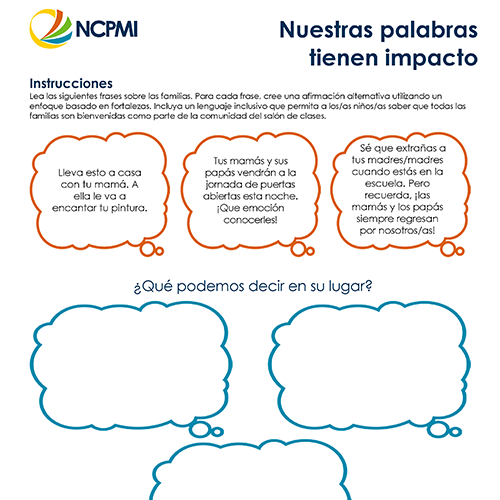 NCPMI

Nuestras palabras tienen impacto

Instrucciones
Lea las siguientes frases sobre las familias. Para cada frase, cree una afirmación alternativa utilizando un enfoque basado en fortalezas. Incluya un lenguaje inclusivo que permita a los/as niños/as saber que todas las familias son bienvenidas como parte de la comunidad del salón de clases.

Lleva esto a casa con tu mamá. A ella le va a encantar tu pintura.

Tus mamás y sus papás vendrán a la jornada de puertas abiertas esta noche. ¡Que emoción conocerles!

Sé que extrañas a tus madres/madres cuando estás en la escuela. Pero recuerda, ¡las mamás y los papás siempre regresan por nosotros/as!

¿Qué podemos decir en su lugar?